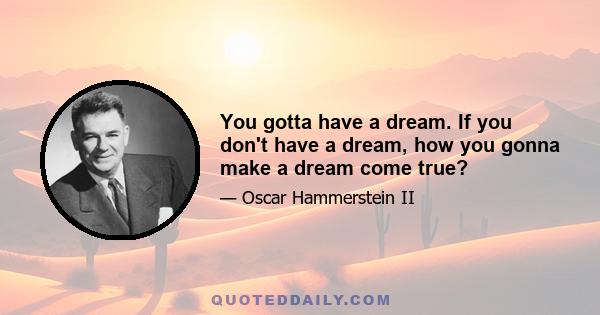 You gotta have a dream. If you don't have a dream, how you gonna make a dream come true?

— Oscar Hammerstein II

QUOTEDDAILY.COM